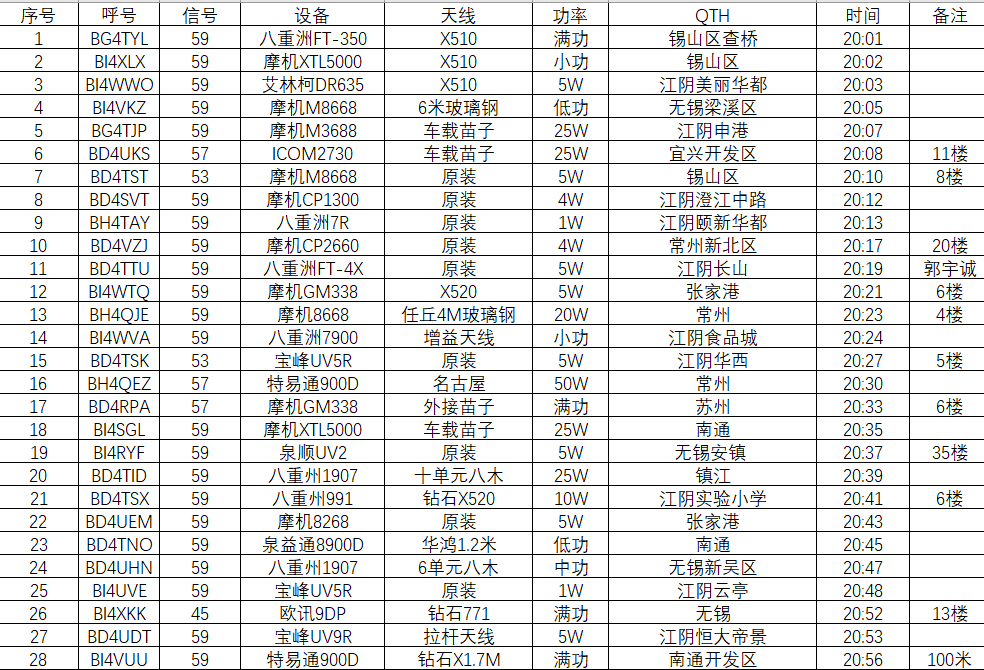 | 序号 | 呼号 | 信号 | 设备 | 天线 | 功率 | QTH | 时间 | 备注 |
|---|---|---|---|---|---|---|---|---|
| 1 | BG4TYL | 59 | 八重洲FT-350 | X510 | 满功 | 锡山区查桥 | 20:01 | |
| 2 | BI4XLX | 59 | 摩机XTL5000 | X510 | 小功 | 锡山区 | 20:02 | |
| 3 | BI4WWO | 59 | 艾林柯DR635 | X510 | 5W | 江阴美丽华都 | 20:03 | |
| 4 | BI4VKZ | 59 | 摩机M8668 | 6米玻璃钢 | 低功 | 无锡梁溪区 | 20:05 | |
| 5 | BG4TJP | 59 | 摩机M3688 | 车载苗子 | 25W | 江阴申港 | 20:07 | |
| 6 | BD4UKS | 57 | ICOM2730 | 车载苗子 | 25W | 宜兴开发区 | 20:08 | 11楼 |
| 7 | BD4TST | 53 | 摩机M8668 | 原装 | 5W | 锡山区 | 20:10 | 8楼 |
| 8 | BD4SVT | 59 | 摩机CP1300 | 原装 | 4W | 江阴澄江中路 | 20:12 | |
| 9 | BH4TAY | 59 | 八重洲7R | 原装 | 1W | 江阴颐新华都 | 20:13 | |
| 10 | BD4VZJ | 59 | 摩机CP2660 | 原装 | 4W | 常州新北区 | 20:17 | 20楼 |
| 11 | BD4TTU | 59 | 八重洲FT-4X | 原装 | 5W | 江阴长山 | 20:19 | 郭宇诚 |
| 12 | BI4WTQ | 59 | 摩机GM338 | X520 | 5W | 张家港 | 20:21 | 6楼 |
| 13 | BH4QJE | 59 | 摩机8668 | 任丘4M玻璃钢 | 20W | 常州 | 20:23 | 4楼 |
| 14 | BI4WVA | 59 | 八重洲7900 | 增益天线 | 小功 | 江阴食品城 | 20:24 | |
| 15 | BD4TSK | 53 | 宝峰UV5R | 原装 | 5W | 江阴华西 | 20:27 | 5楼 |
| 16 | BH4QEZ | 57 | 特易通900D | 名古屋 | 50W | 常州 | 20:30 | |
| 17 | BD4RPA | 57 | 摩机GM338 | 外接苗子 | 满功 | 苏州 | 20:33 | 6楼 |
| 18 | BI4SGL | 59 | 摩机XTL5000 | 车载苗子 | 25W | 南通 | 20:35 | |
| 19 | BI4RYF | 59 | 泉顺UV2 | 原装 | 5W | 无锡安镇 | 20:37 | 35楼 |
| 20 | BD4TID | 59 | 八重州1907 | 十单元八木 | 25W | 镇江 | 20:39 | |
| 21 | BD4TSX | 59 | 八重州991 | 钻石X520 | 10W | 江阴实验小学 | 20:41 | 6楼 |
| 22 | BD4UEM | 59 | 摩机8268 | 原装 | 5W | 张家港 | 20:43 | |
| 23 | BD4TNO | 59 | 泉益通8900D | 华鸿1.2米 | 低功 | 南通 | 20:45 | |
| 24 | BD4UHN | 59 | 八重州1907 | 6单元八木 | 中功 | 无锡新吴区 | 20:47 | |
| 25 | BI4UVE | 59 | 宝峰UV5R | 原装 | 1W | 江阴云亭 | 20:48 | |
| 26 | BI4XKK | 45 | 欧讯9DP | 钻石771 | 满功 | 无锡 | 20:52 | 13楼 |
| 27 | BD4UDT | 59 | 宝峰UV9R | 拉杆天线 | 5W | 江阴恒大帝景 | 20:53 | |
| 28 | BI4VUU | 59 | 特易通900D | 钻石X1.7M | 满功 | 南通开发区 | 20:56 | 100米 |